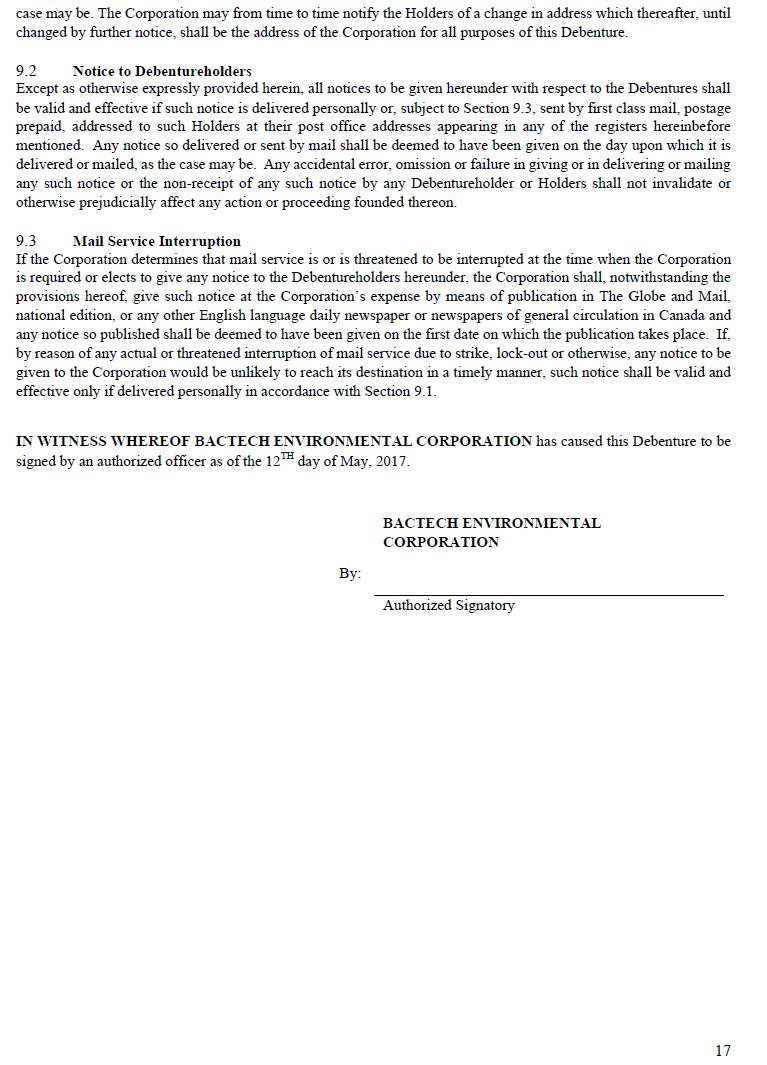 case may be. The Corporation may from time to time notify the Holders of a change in address which thereafter, until changed by further notice, shall be the address of the Corporation for all purposes of this Debenture.

9.2 Notice to Debentureholders
Except as otherwise expressly provided herein, all notices to be given hereunder with respect to the Debentures shall be valid and effective if such notice is delivered personally or, subject to Section 9.3, sent by first class mail, postage prepaid, addressed to such Holders at their post office addresses appearing in any of the registers hereinbefore mentioned. Any notice so delivered or sent by mail shall be deemed to have been given on the day upon which it is delivered or mailed, as the case may be. Any accidental error, omission or failure in giving or in delivering or mailing any such notice or the non-receipt of any such notice by any Debentureholder or Holders shall not invalidate or otherwise prejudicially affect any action or proceeding founded thereon.

9.3 Mail Service Interruption
If the Corporation determines that mail service is or is threatened to be interrupted at the time when the Corporation is required or elects to give any notice to the Debentureholders hereunder, the Corporation shall, notwithstanding the provisions hereof, give such notice at the Corporation's expense by means of publication in The Globe and Mail, national edition, or any other English language daily newspaper or newspapers of general circulation in Canada and any notice so published shall be deemed to have been given on the first date on which the publication takes place. If, by reason of any actual or threatened interruption of mail service due to strike, lock-out or otherwise, any notice to be given to the Corporation would be unlikely to reach its destination in a timely manner, such notice shall be valid and effective only if delivered personally in accordance with Section 9.1.

IN WITNESS WHEREOF BACTECH ENVIRONMENTAL CORPORATION has caused this Debenture to be signed by an authorized officer as of the 12$^{TH}$ day of May, 2017.

BACTECH ENVIRONMENTAL CORPORATION

By:

Authorized Signatory

17